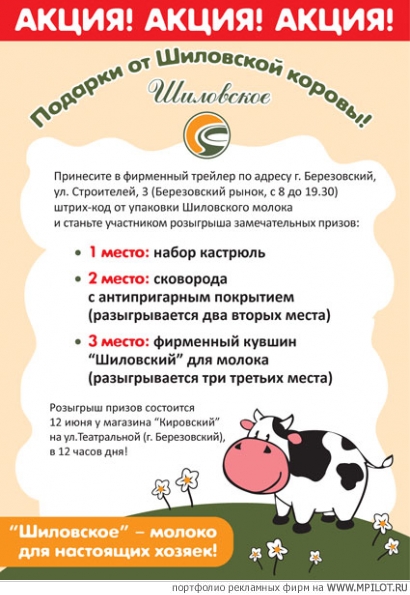 АКЦИЯ! АКЦИЯ! АКЦИЯ!

Подарки от Шиловской коровы!

Шиловское

Принесите в фирменный трейлер по адресу г. Березовский, ул. Строителей, 3 (Березовский рынок, с 8 до 19.30) штрих-код от упаковки Шиловского молока и станьте участником розыгрыша замечательных призов:

• 1 место: набор кастрюль

• 2 место: сковорода с антипригарным покрытием (разыгрывается два вторых места)

• 3 место: фирменный кувшин "Шиловский" для молока (разыгрывается три третьих места)

Розыгрыш призов состоится 12 июня у магазина "Кировский" на ул.Театральной (г. Березовский), в 12 часов дня!

"Шиловское" – молоко для настоящих хозяек!

портфолио рекламных фирм на WWW.MPILOT.RU